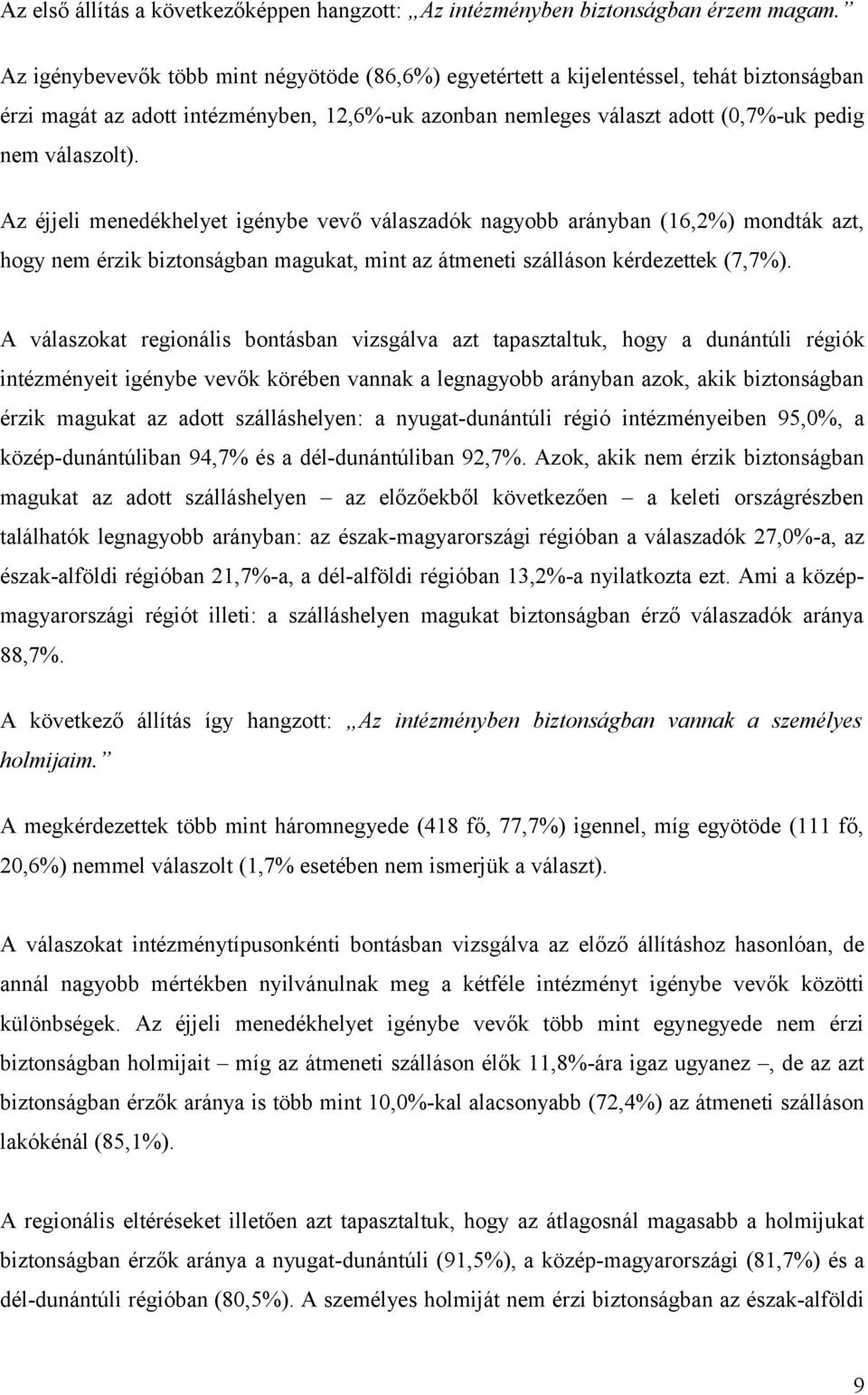 Az első állítás a következőképpen hangzott: „Az intézményben biztonságban érzem magam.”

Az igénybevevők több mint négyötöde (86,6%) egyetértett a kijelentéssel, tehát biztonságban érzi magát az adott intézményben, 12,6%-uk azonban nemleges választ adott (0,7%-uk pedig nem válaszolt).

Az éjjeli menedékhelyet igénybe vevő válaszadók nagyobb arányban (16,2%) mondták azt, hogy nem érzik biztonságban magukat, mint az átmeneti szálláson kérdezettek (7,7%).

A válaszokat regionális bontásban vizsgálva azt tapasztaltuk, hogy a dunántúli régiók intézményeit igénybe vevők körében vannak a legnagyobb arányban azok, akik biztonságban érzik magukat az adott szálláshelyen: a nyugat-dunántúli régió intézményeiben 95,0%, a közép-dunántúliban 94,7% és a dél-dunántúliban 92,7%. Azok, akik nem érzik biztonságban magukat az adott szálláshelyen – az előzőekből következően – a keleti országrészben találhatók legnagyobb arányban: az észak-magyarországi régióban a válaszadók 27,0%-a, az észak-alföldi régióban 21,7%-a, a dél-alföldi régióban 13,2%-a nyilatkozta ezt. Ami a közép-magyarországi régiót illeti: a szálláshelyen magukat biztonságban érző válaszadók aránya 88,7%.

A következő állítás így hangzott: „Az intézményben biztonságban vannak a személyes holmijaim.”

A megkérdezettek több mint háromnegyede (418 fő, 77,7%) igennel, míg egyötöde (111 fő, 20,6%) nemmel válaszolt (1,7% esetében nem ismerjük a választ).

A válaszokat intézménytípusonkénti bontásban vizsgálva az előző állításhoz hasonlóan, de annál nagyobb mértékben nyilvánulnak meg a kétféle intézményt igénybe vevők közötti különbségek. Az éjjeli menedékhelyet igénybe vevők több mint egynegyede nem érzi biztonságban holmijait – míg az átmeneti szálláson élők 11,8%-ára igaz ugyanez –, de az azt biztonságban érzők aránya is több mint 10,0%-kal alacsonyabb (72,4%) az átmeneti szálláson lakókénál (85,1%).

A regionális eltéréseket illetően azt tapasztaltuk, hogy az átlagosnál magasabb a holmijukat biztonságban érzők aránya a nyugat-dunántúli (91,5%), a közép-magyarországi (81,7%) és a dél-dunántúli régióban (80,5%). A személyes holmiját nem érzi biztonságban az észak-alföldi

9